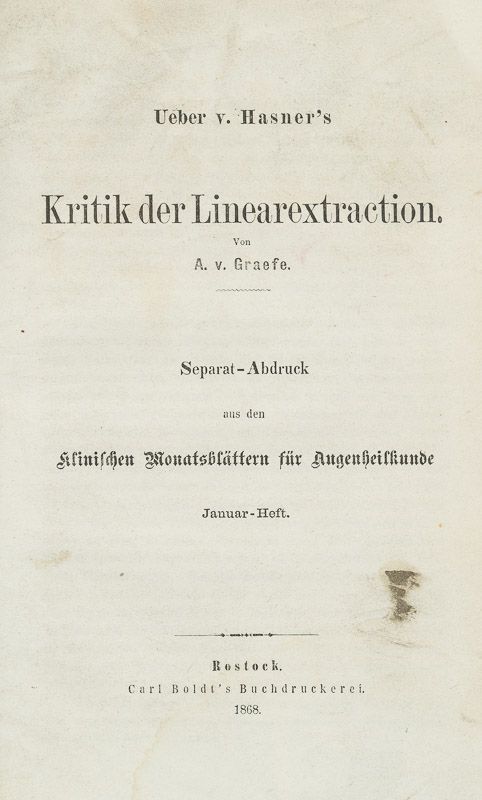 Ueber v. Hasner's

Kritik der Linearextraction.

Von

A. v. Graefe.

Separat-Abdruck

aus den

Klinischen Monatsblättern für Augenheilkunde

Januar-Heft.

Rostock.

Carl Boldt's Buchdruckerei.

1868.